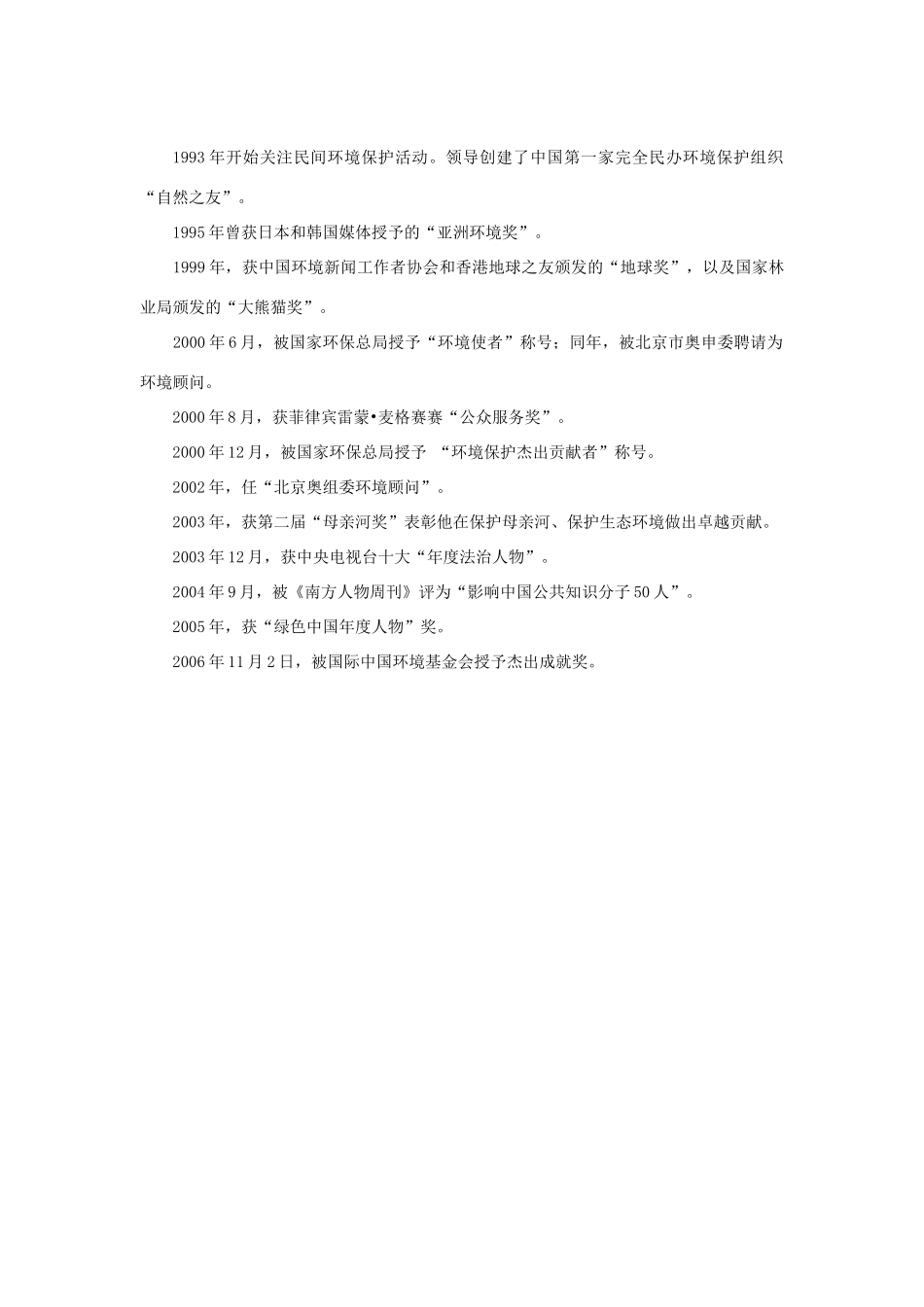 1993年开始关注民间环境保护活动。领导创建了中国第一家完全民办环境保护组织“自然之友”。

1995年曾获日本和韩国媒体授予的“亚洲环境奖”。

1999年，获中国环境新闻工作者协会和香港地球之友颁发的“地球奖”，以及国家林业局颁发的“大熊猫奖”。

2000年6月，被国家环保总局授予“环境使者”称号；同年，被北京市奥申委聘请为环境顾问。

2000年8月，获菲律宾雷蒙•麦格赛赛“公众服务奖”。

2000年12月，被国家环保总局授予 “环境保护杰出贡献者”称号。

2002年，任“北京奥组委环境顾问”。

2003年，获第二届“母亲河奖”表彰他在保护母亲河、保护生态环境做出卓越贡献。

2003年12月，获中央电视台十大“年度法治人物”。

2004年9月，被《南方人物周刊》评为“影响中国公共知识分子50人”。

2005年，获“绿色中国年度人物”奖。

2006年11月2日，被国际中国环境基金会授予杰出成就奖。